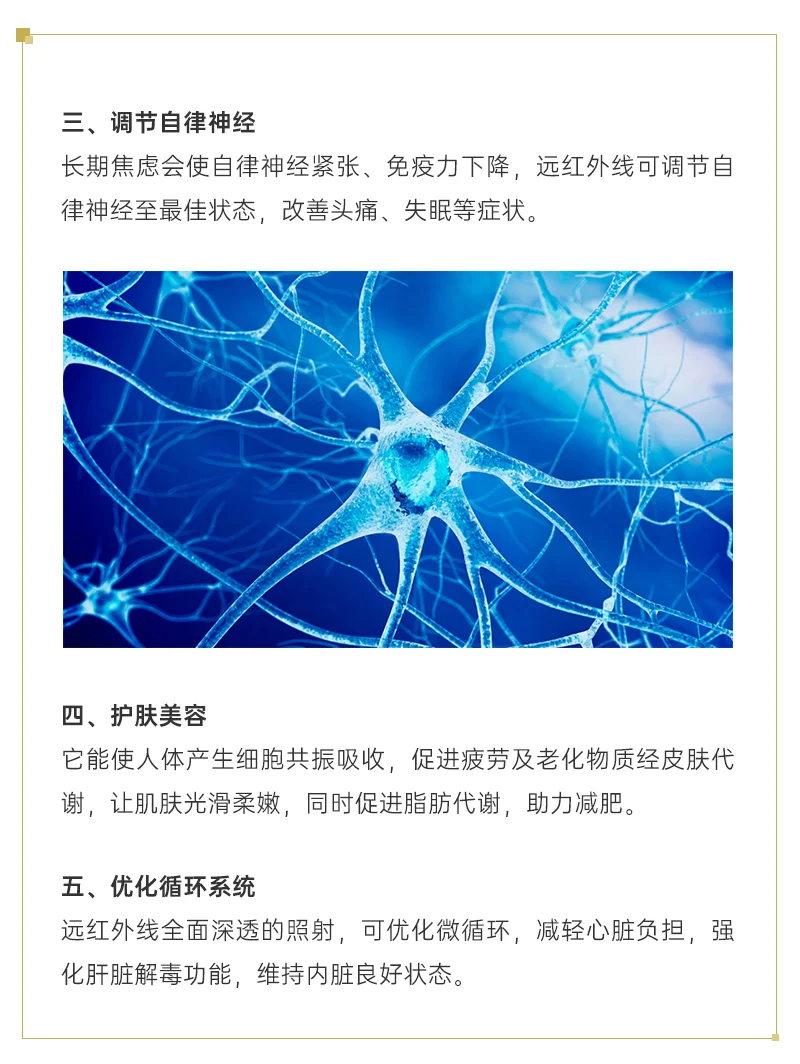 三、调节自律神经
长期焦虑会使自律神经紧张、免疫力下降，远红外线可调节自律神经至最佳状态，改善头痛、失眠等症状。

四、护肤美容
它能使人体产生细胞共振吸收，促进疲劳及老化物质经皮肤代谢，让肌肤光滑柔嫩，同时促进脂肪代谢，助力减肥。

五、优化循环系统
远红外线全面深透的照射，可优化微循环，减轻心脏负担，强化肝脏解毒功能，维持内脏良好状态。